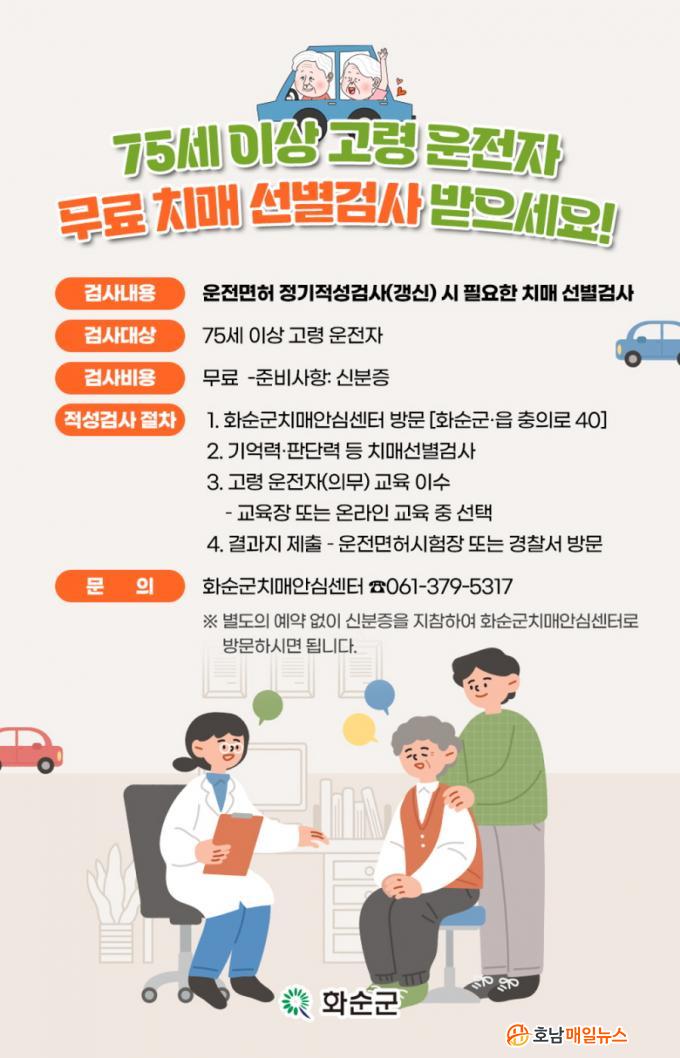 75세 이상 고령 운전자
무료 치매 선별검사 받으세요!

검사내용
운전면허 정기적성검사(갱신) 시 필요한 치매 선별검사

검사대상
75세 이상 고령 운전자

검사비용
무료 -준비사항: 신분증

적성검사 절차
1. 화순군치매안심센터 방문 [화순군·읍 충의로 40]
2. 기억력·판단력 등 치매선별검사
3. 고령 운전자(의무) 교육 이수
- 교육장 또는 온라인 교육 중 선택
4. 결과지 제출 - 운전면허시험장 또는 경찰서 방문

문 의
화순군치매안심센터 ☎061-379-5317

※ 별도의 예약 없이 신분증을 지참하여 화순군치매안심센터로 방문하시면 됩니다.

화순군

호남매일뉴스